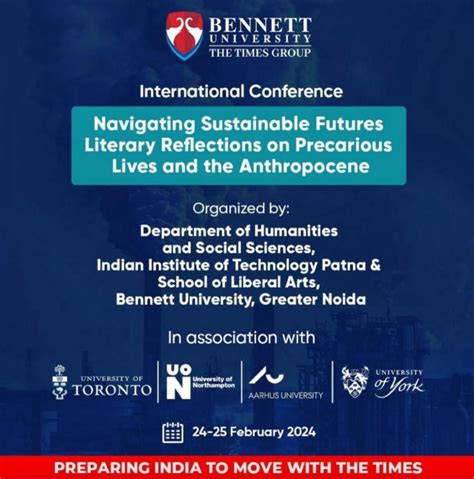 BENNETT UNIVERSITY
THE TIMES GROUP

International Conference

Navigating Sustainable Futures Literary Reflections on Precarious Lives and the Anthropocene

Organized by:

Department of Humanities and Social Sciences, Indian Institute of Technology Patna & School of Liberal Arts, Bennett University, Greater Noida

In association with

UNIVERSITY OF TORONTO

UON University of Northampton

AARHUS UNIVERSITY

UNIVERSITY of York

24-25 February 2024

PREPARING INDIA TO MOVE WITH THE TIMES